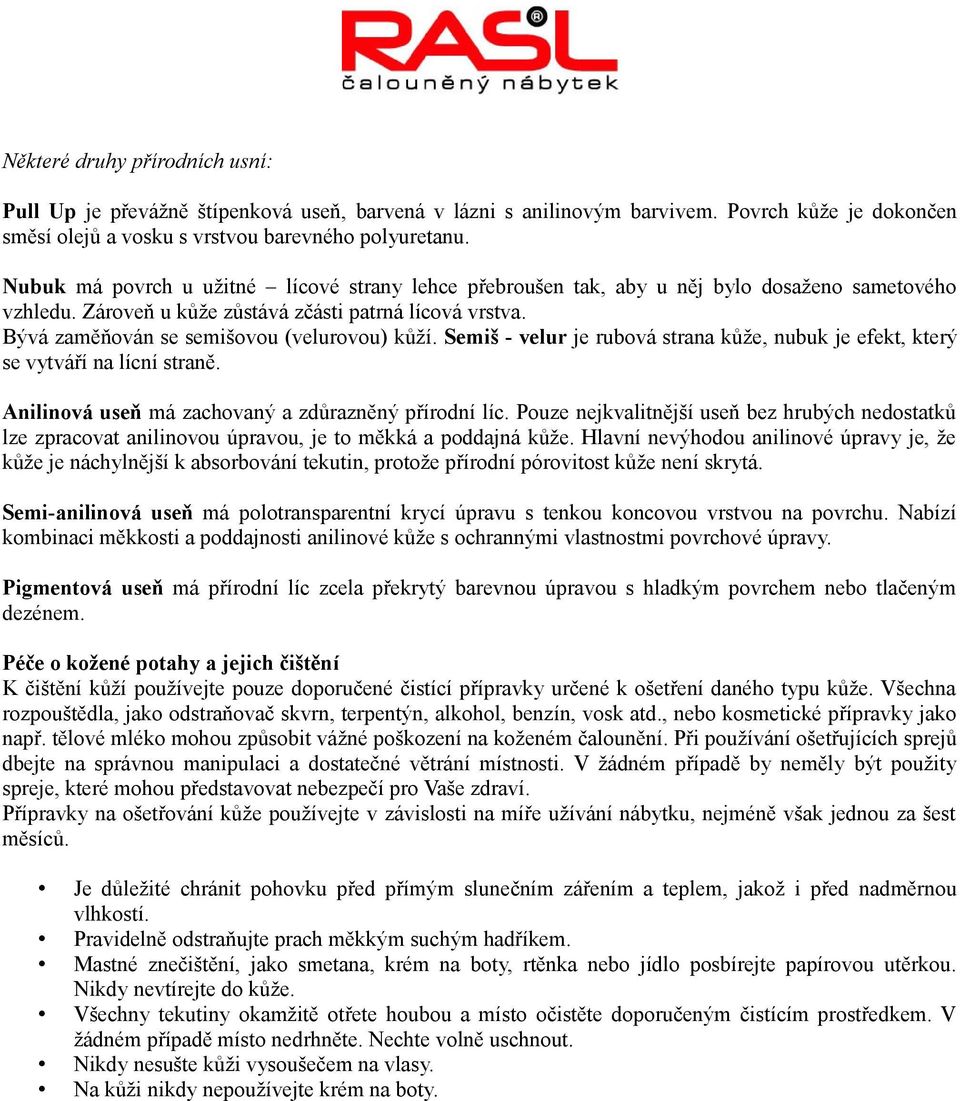 RASL®
čalouněný nábytek

Některé druhy přírodních usní:

Pull Up je převážně štípenková useň, barvená v lázni s anilinovým barvivem. Povrch kůže je dokončen směsí olejů a vosku s vrstvou barevného polyuretanu.

Nubuk má povrch u užitné – lícové strany lehce přebroušen tak, aby u něj bylo dosaženo sametového vzhledu. Zároveň u kůže zůstává zčásti patrná lícová vrstva.
Bývá zaměňován se semišovou (velurovou) kůží. Semiš - velur je rubová strana kůže, nubuk je efekt, který se vytváří na lícní straně.

Anilinová useň má zachovaný a zdůrazněný přírodní líc. Pouze nejkvalitnější useň bez hrubých nedostatků lze zpracovat anilinovou úpravou, je to měkká a poddajná kůže. Hlavní nevýhodou anilinové úpravy je, že kůže je náchylnější k absorbování tekutin, protože přírodní pórovitost kůže není skrytá.

Semi-anilinová useň má polotransparentní krycí úpravu s tenkou koncovou vrstvou na povrchu. Nabízí kombinaci měkkosti a poddajnosti anilinové kůže s ochrannými vlastnostmi povrchové úpravy.

Pigmentová useň má přírodní líc zcela překrytý barevnou úpravou s hladkým povrchem nebo tlačeným dezénem.

Péče o kožené potahy a jejich čištění
K čištění kůží používejte pouze doporučené čistící přípravky určené k ošetření daného typu kůže. Všechna rozpouštědla, jako odstraňovač skvrn, terpentýn, alkohol, benzín, vosk atd., nebo kosmetické přípravky jako např. tělové mléko mohou způsobit vážné poškození na koženém čalounění. Při používání ošetřujících sprejů dbejte na správnou manipulaci a dostatečné větrání místnosti. V žádném případě by neměly být použity spreje, které mohou představovat nebezpečí pro Vaše zdraví.
Přípravky na ošetřování kůže používejte v závislosti na míře užívání nábytku, nejméně však jednou za šest měsíců.

• Je důležité chránit pohovku před přímým slunečním zářením a teplem, jakož i před nadměrnou vlhkostí.
• Pravidelně odstraňujte prach měkkým suchým hadříkem.
• Mastné znečištění, jako smetana, krém na boty, rtěnka nebo jídlo posbírejte papírovou utěrkou. Nikdy nevtírejte do kůže.
• Všechny tekutiny okamžitě otřete houbou a místo očistěte doporučeným čistícím prostředkem. V žádném případě místo nedrhněte. Nechte volně uschnout.
• Nikdy nesušte kůži vysoušečem na vlasy.
• Na kůži nikdy nepoužívejte krém na boty.